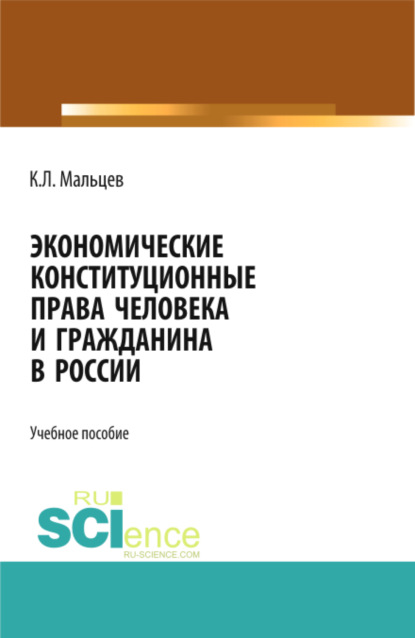 К.Л. Мальцев

ЭКОНОМИЧЕСКИЕ КОНСТИТУЦИОННЫЕ ПРАВА ЧЕЛОВЕКА И ГРАЖДАНИНА В РОССИИ

Учебное пособие

RU SCIence
RU-SCIENCE.COM